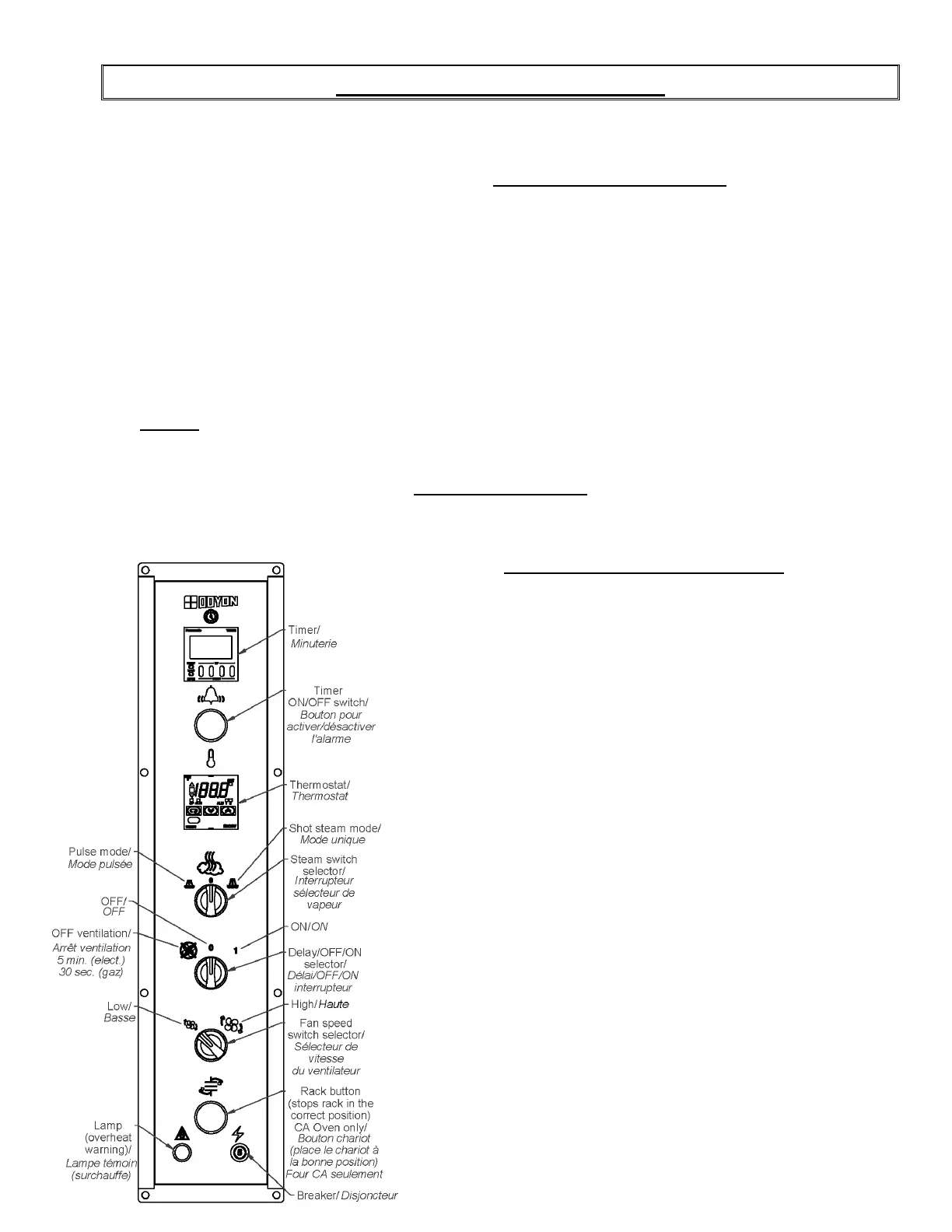 DOYON

Timer/
Minuterie

Timer
ON/OFF switch/
Bouton pour
activer/désactiver
l'alarme

Thermostat/
Thermostat

Shot steam mode/
Mode unique

Pulse mode/
Mode pulsée

Steam switch
selector/
Interrupteur
sélecteur de
vapeur

OFF/
OFF

OFF ventilation/
Arrêt ventilation
5 min. (elect.)
30 sec. (gaz)

0

1

ON/ON

Delay/OFF/ON
selector/
Délai/OFF/ON
interrupteur

Low/
Basse

High/ Haute

Fan speed
switch selector/
Sélecteur de
vitesse
du ventilateur

Rack button
(stops rack in the
correct position)
CA Oven only/
Bouton chariot
(place le chariot à
la bonne position)
Four CA seulement

Lamp
(overheat
warning)/
Lampe témoin
(surchauffe)

Breaker/ Disjoncteur